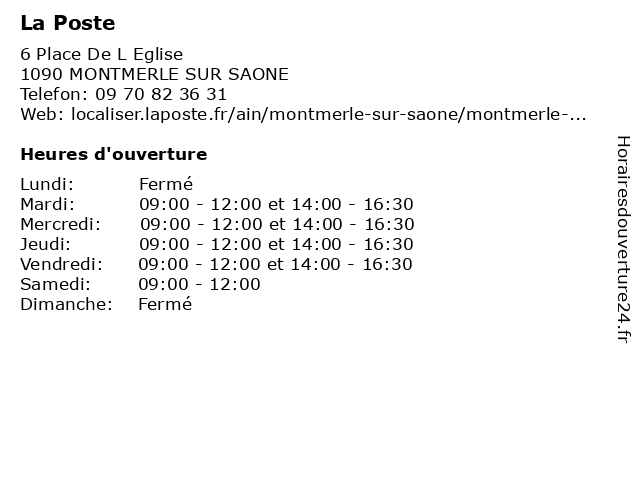 La Poste

6 Place De L Eglise
1090 MONTMERLE SUR SAONE
Telefon: 09 70 82 36 31
Web: localiser.laposte.fr/ain/montmerle-sur-saone/montmerle-...

Heures d'ouverture

| | |
|---|---|
| Lundi: | Fermé |
| Mardi: | 09:00 - 12:00 et 14:00 - 16:30 |
| Mercredi: | 09:00 - 12:00 et 14:00 - 16:30 |
| Jeudi: | 09:00 - 12:00 et 14:00 - 16:30 |
| Vendredi: | 09:00 - 12:00 et 14:00 - 16:30 |
| Samedi: | 09:00 - 12:00 |
| Dimanche: | Fermé |

Horairesdouverture24.fr